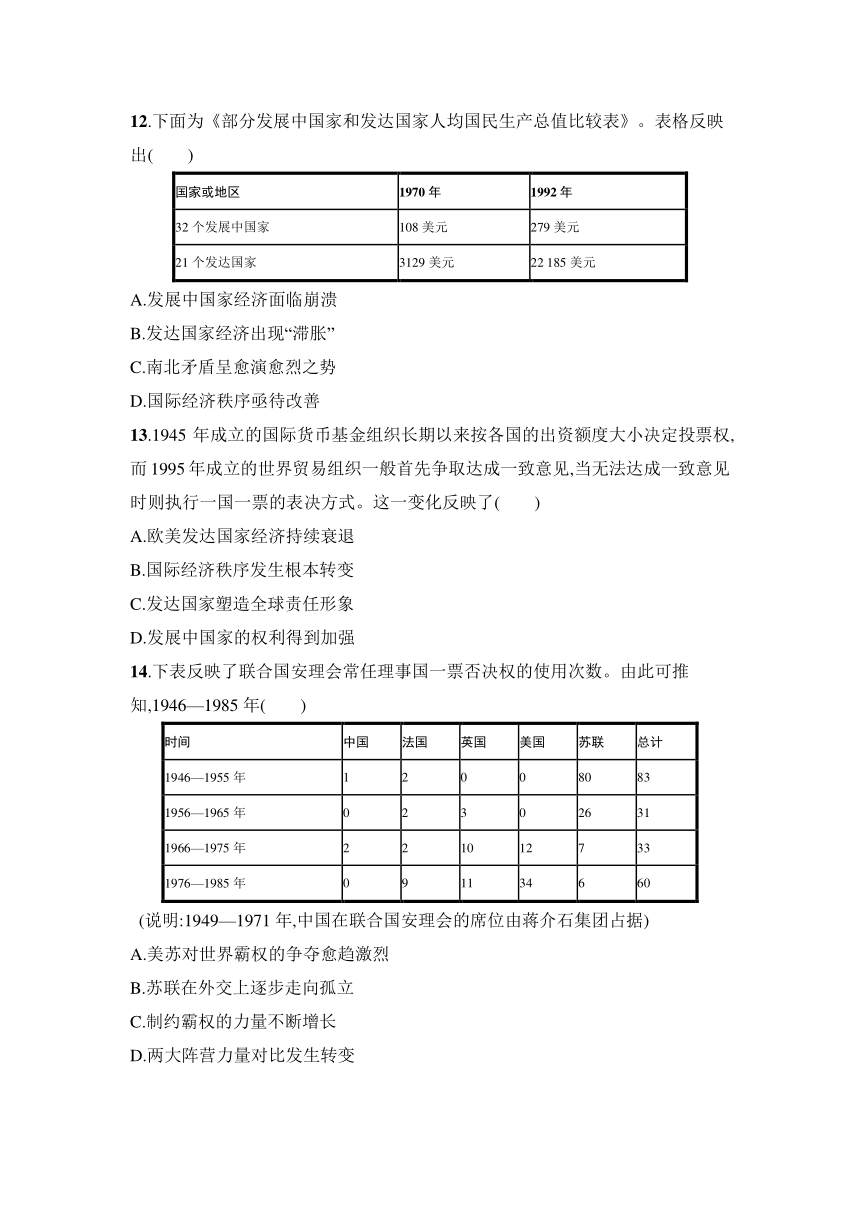 12.下面为《部分发展中国家和发达国家人均国民生产总值比较表》。表格反映出(　　)

| 国家或地区 | 1970 年 | 1992 年 |
|---|---|---|
| 32 个发展中国家 | 108 美元 | 279 美元 |
| 21 个发达国家 | 3129 美元 | 22 185 美元 |

A.发展中国家经济面临崩溃
B.发达国家经济出现“滞胀”
C.南北矛盾呈愈演愈烈之势
D.国际经济秩序亟待改善

13.1945 年成立的国际货币基金组织长期以来按各国的出资额度大小决定投票权,而 1995 年成立的世界贸易组织一般首先争取达成一致意见,当无法达成一致意见时则执行一国一票的表决方式。这一变化反映了(　　)
A.欧美发达国家经济持续衰退
B.国际经济秩序发生根本转变
C.发达国家塑造全球责任形象
D.发展中国家的权利得到加强

14.下表反映了联合国安理会常任理事国一票否决权的使用次数。由此可推知,1946—1985 年(　　)

| 时间 | 中国 | 法国 | 英国 | 美国 | 苏联 | 总计 |
|---|---|---|---|---|---|---|
| 1946—1955 年 | 1 | 2 | 0 | 0 | 80 | 83 |
| 1956—1965 年 | 0 | 2 | 3 | 0 | 26 | 31 |
| 1966—1975 年 | 2 | 2 | 10 | 12 | 7 | 33 |
| 1976—1985 年 | 0 | 9 | 11 | 34 | 6 | 60 |

(说明:1949—1971 年,中国在联合国安理会的席位由蒋介石集团占据)
A.美苏对世界霸权的争夺愈趋激烈
B.苏联在外交上逐步走向孤立
C.制约霸权的力量不断增长
D.两大阵营力量对比发生转变